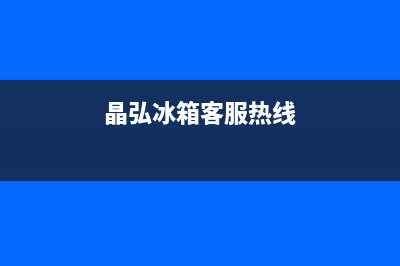 晶弘冰箱客服热线